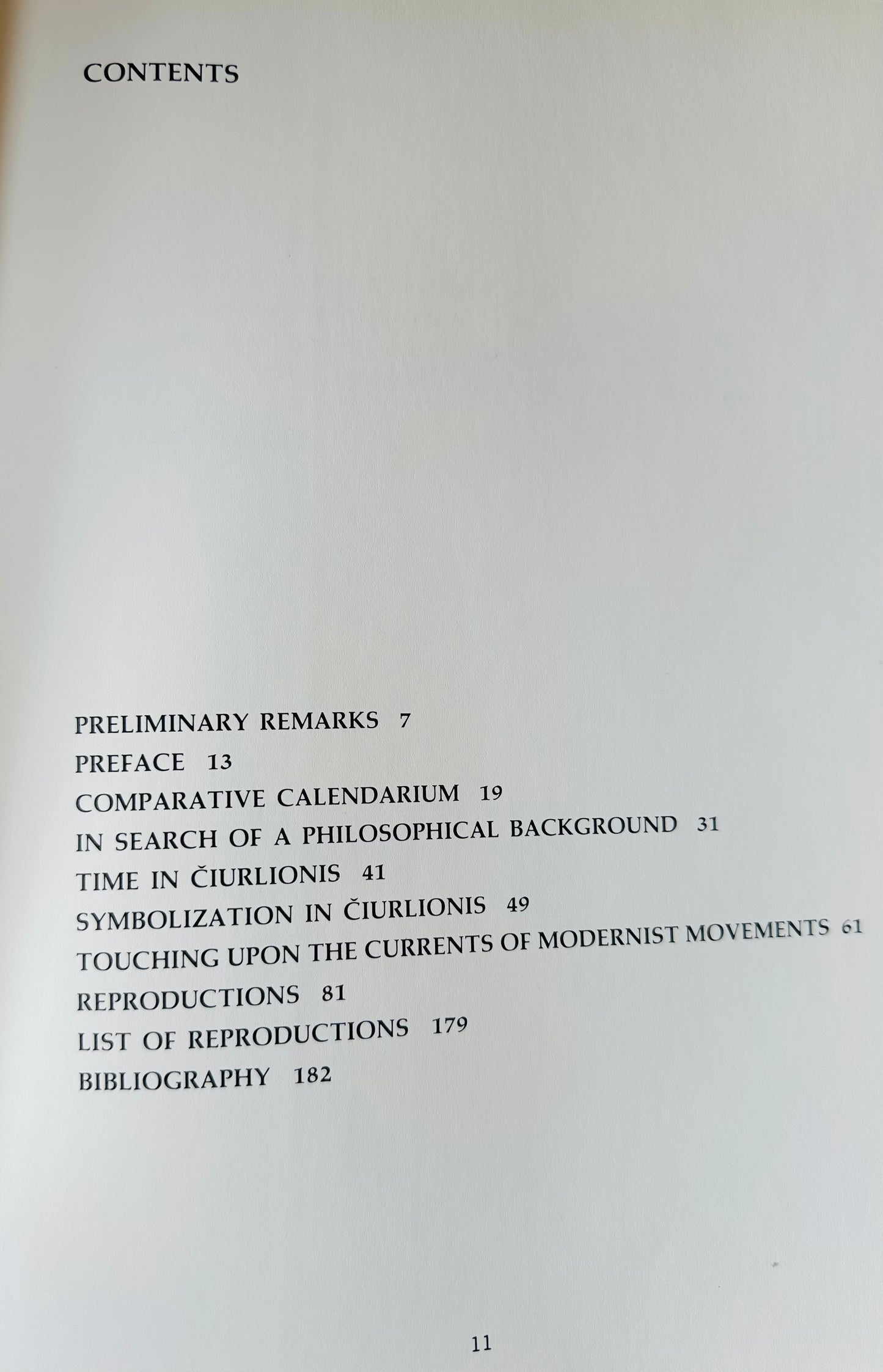 CONTENTS

PRELIMINARY REMARKS 7
PREFACE 13
COMPARATIVE CALENDARIUM 19
IN SEARCH OF A PHILOSOPHICAL BACKGROUND 31
TIME IN ČIURLIONIS 41
SYMBOLIZATION IN ČIURLIONIS 49
TOUCHING UPON THE CURRENTS OF MODERNIST MOVEMENTS 61
REPRODUCTIONS 81
LIST OF REPRODUCTIONS 179
BIBLIOGRAPHY 182

11